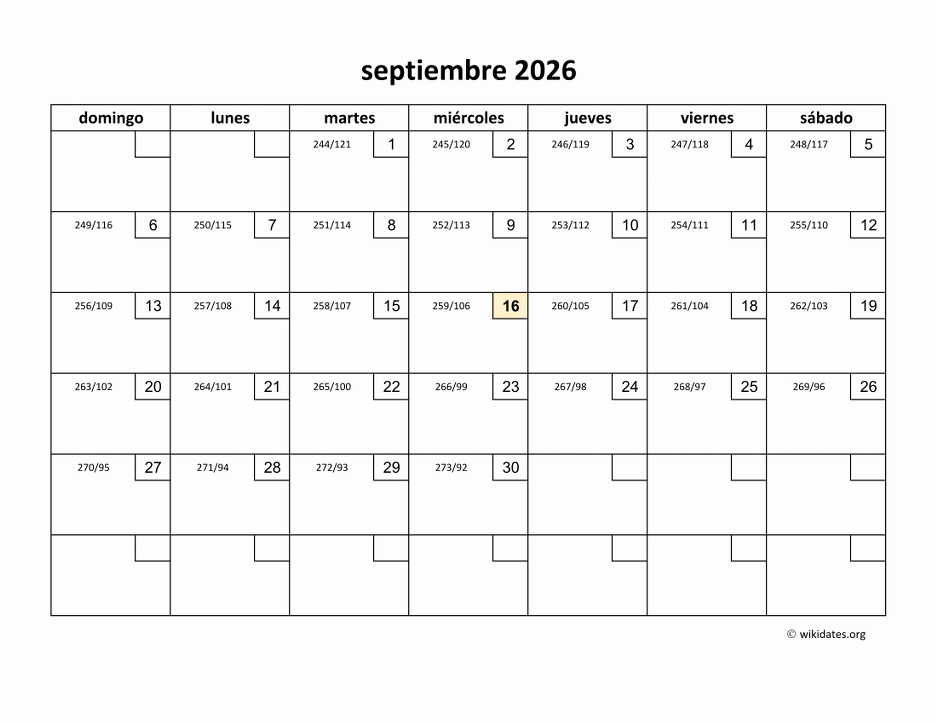 septiembre 2026

| domingo | lunes | martes | miércoles | jueves | viernes | sábado |
|---|---|---|---|---|---|---|
| | | 244/121 1 | 245/120 2 | 246/119 3 | 247/118 4 | 248/117 5 |
| 249/116 6 | 250/115 7 | 251/114 8 | 252/113 9 | 253/112 10 | 254/111 11 | 255/110 12 |
| 256/109 13 | 257/108 14 | 258/107 15 | 259/106 16 | 260/105 17 | 261/104 18 | 262/103 19 |
| 263/102 20 | 264/101 21 | 265/100 22 | 266/99 23 | 267/98 24 | 268/97 25 | 269/96 26 |
| 270/95 27 | 271/94 28 | 272/93 29 | 273/92 30 | | | |
| | | | | | | |

© wikidates.org